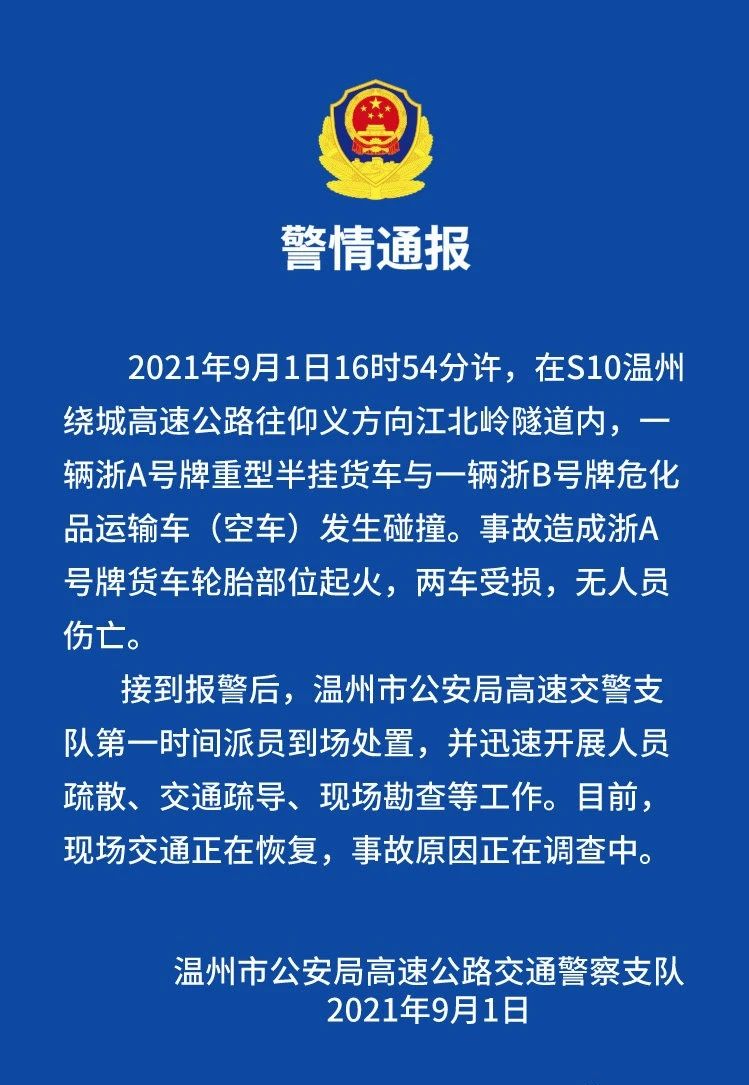 警情通报

2021年9月1日16时54分许，在S10温州绕城高速公路往仰义方向江北岭隧道内，一辆浙A号牌重型半挂货车与一辆浙B号牌危化品运输车（空车）发生碰撞。事故造成浙A号牌货车轮胎部位起火，两车受损，无人员伤亡。

接到报警后，温州市公安局高速交警支队第一时间派员到场处置，并迅速开展人员疏散、交通疏导、现场勘查等工作。目前，现场交通正在恢复，事故原因正在调查中。

温州市公安局高速公路交通警察支队
2021年9月1日